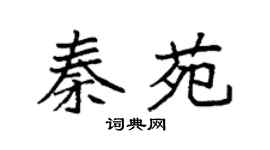 秦苑

词典网